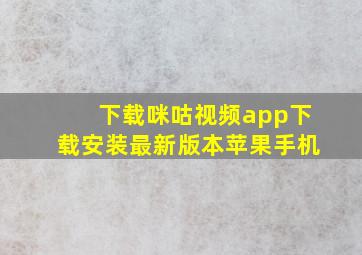 下载咪咕视频app下载安装最新版本苹果手机